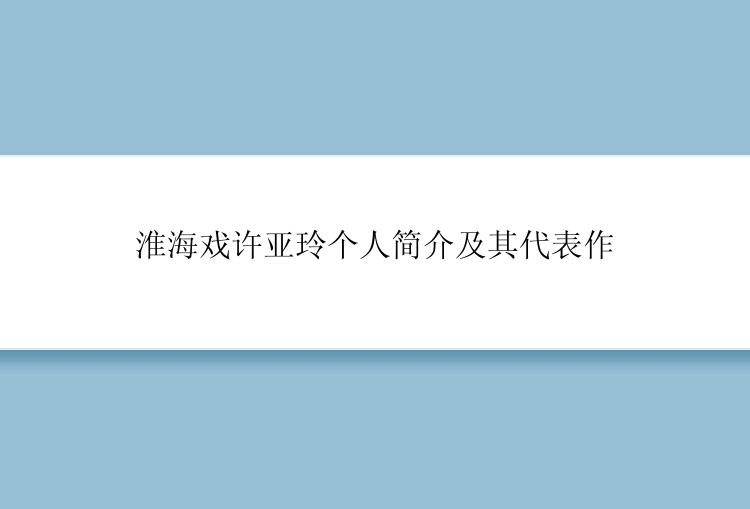 淮海戏许亚玲个人简介及其代表作